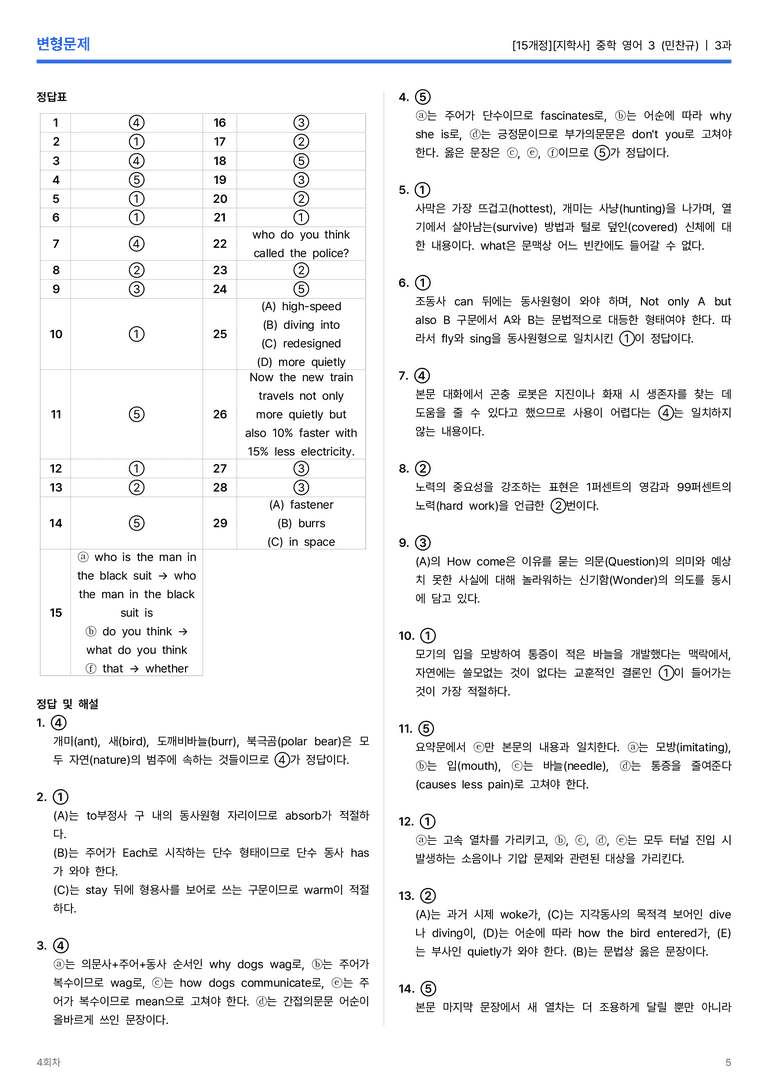 변형문제

[15개정][지학사] 중학 영어 3 (민찬규) | 3과

정답표

| 1 | ④ | 16 | ③ |
|---|---|---|---|
| 2 | ① | 17 | ② |
| 3 | ④ | 18 | ⑤ |
| 4 | ⑤ | 19 | ③ |
| 5 | ① | 20 | ② |
| 6 | ① | 21 | ① |
| 7 | ④ | 22 | who do you think called the police? |
| 8 | ② | 23 | ② |
| 9 | ③ | 24 | ⑤ |
| 10 | ① | 25 | (A) high-speed (B) diving into (C) redesigned (D) more quietly |
| 11 | ⑤ | 26 | Now the new train travels not only more quietly but also 10% faster with 15% less electricity. |
| 12 | ① | 27 | ③ |
| 13 | ② | 28 | ③ |
| 14 | ⑤ | 29 | (A) fastener (B) burrs (C) in space |
| 15 | ⓐ who is the man in the black suit → who the man in the black suit is ⓑ do you think → what do you think ⓕ that → whether | | |

정답 및 해설

1. ④
개미(ant), 새(bird), 도깨비바늘(burr), 북극곰(polar bear)은 모두 자연(nature)의 범주에 속하는 것들이므로 ④가 정답이다.

2. ①
(A)는 to부정사 구 내의 동사원형 자리이므로 absorb가 적절하다.
(B)는 주어가 Each로 시작하는 단수 형태이므로 단수 동사 has가 와야 한다.
(C)는 stay 뒤에 형용사를 보어로 쓰는 구문이므로 warm이 적절하다.

3. ④
ⓐ는 의문사+주어+동사 순서인 why dogs wag로, ⓑ는 주어가 복수이므로 wag로, ⓒ는 how dogs communicate로, ⓔ는 주어가 복수이므로 mean으로 고쳐야 한다. ⓓ는 간접의문문 어순이 올바르게 쓰인 문장이다.

4. ⑤
ⓐ는 주어가 단수이므로 fascinates로, ⓑ는 어순에 따라 why she is로, ⓓ는 긍정문이므로 부가의문문은 don't you로 고쳐야 한다. 옳은 문장은 ⓒ, ⓔ, ⓕ이므로 ⑤가 정답이다.

5. ①
사막은 가장 뜨겁고(hottest), 개미는 사냥(hunting)을 나가며, 열기에서 살아남는(survive) 방법과 털로 덮인(covered) 신체에 대한 내용이다. what은 문맥상 어느 빈칸에도 들어갈 수 없다.

6. ①
조동사 can 뒤에는 동사원형이 와야 하며, Not only A but also B 구문에서 A와 B는 문법적으로 대등한 형태여야 한다. 따라서 fly와 sing을 동사원형으로 일치시킨 ①이 정답이다.

7. ④
본문 대화에서 곤충 로봇은 지진이나 화재 시 생존자를 찾는 데 도움을 줄 수 있다고 했으므로 사용이 어렵다는 ④는 일치하지 않는 내용이다.

8. ②
노력의 중요성을 강조하는 표현은 1퍼센트의 영감과 99퍼센트의 노력(hard work)을 언급한 ②번이다.

9. ③
(A)의 How come은 이유를 묻는 의문(Question)의 의미와 예상치 못한 사실에 대해 놀라워하는 신기함(Wonder)의 의도를 동시에 담고 있다.

10. ①
모기의 입을 모방하여 통증이 적은 바늘을 개발했다는 맥락에서, 자연에는 쓸모없는 것이 없다는 교훈적인 결론인 ①이 들어가는 것이 가장 적절하다.

11. ⑤
요약문에서 ⓔ만 본문의 내용과 일치한다. ⓐ는 모방(imitating), ⓑ는 입(mouth), ⓒ는 바늘(needle), ⓓ는 통증을 줄여준다(causes less pain)로 고쳐야 한다.

12. ①
ⓐ는 고속 열차를 가리키고, ⓑ, ⓒ, ⓓ, ⓔ는 모두 터널 진입 시 발생하는 소음이나 기압 문제와 관련된 대상을 가리킨다.

13. ②
(A)는 과거 시제 woke가, (C)는 지각동사의 목적격 보어인 dive나 diving이, (D)는 어순에 따라 how the bird entered가, (E)는 부사인 quietly가 와야 한다. (B)는 문법상 옳은 문장이다.

14. ⑤
본문 마지막 문장에서 새 열차는 더 조용하게 달릴 뿐만 아니라

4회차

5